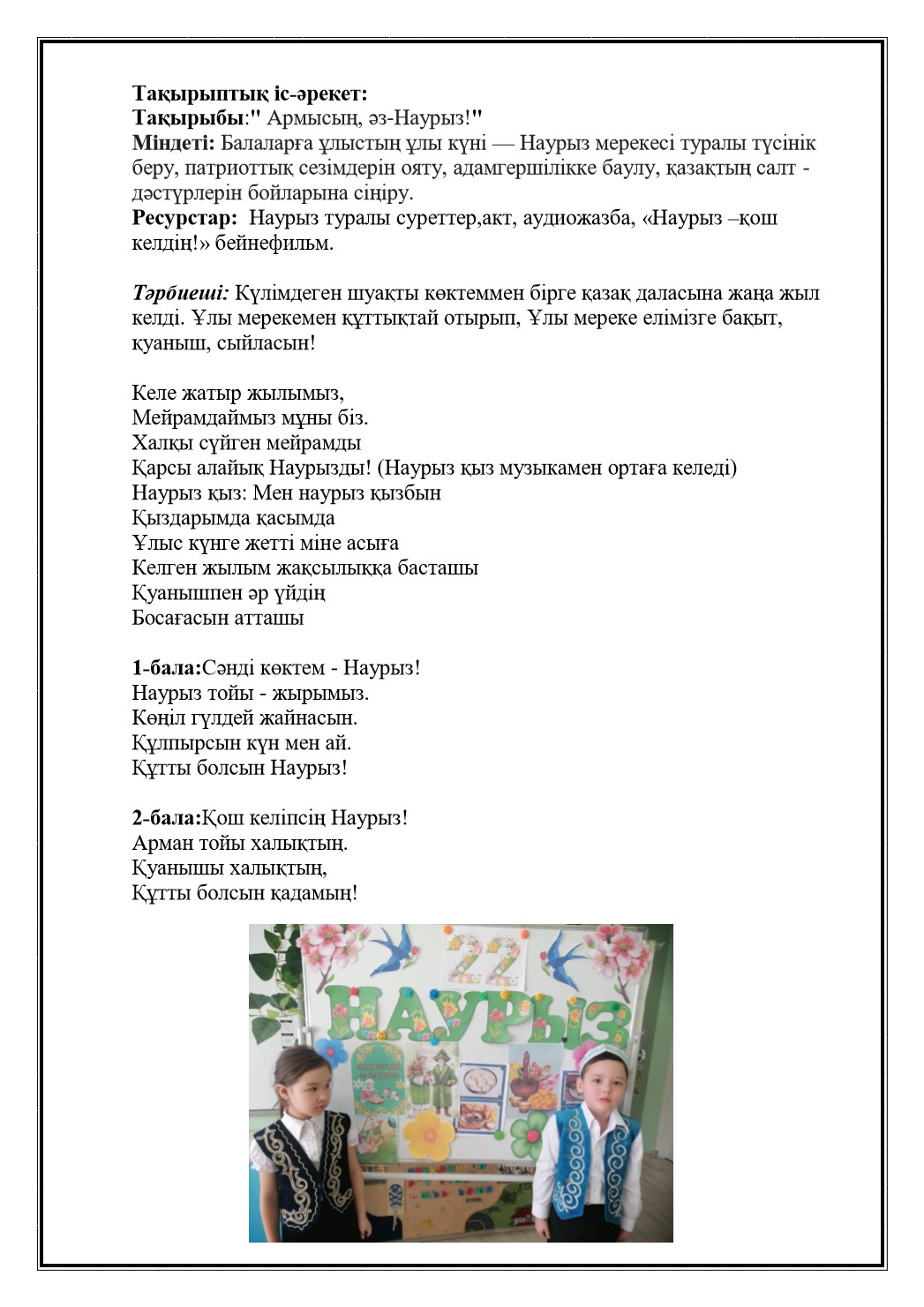 Тақырыптық іс-әрекет:
Тақырыбы:" Армысың, әз-Наурыз!"
Міндеті: Балаларға ұлыстың ұлы күні — Наурыз мерекесі туралы түсінік беру, патриоттық сезімдерін ояту, адамгершілікке баулу, қазақтың салт - дәстүрлерін бойларына сіңіру.
Ресурстар: Наурыз туралы суреттер,акт, аудиожазба, «Наурыз –қош келдің!» бейнефильм.

Тәрбиеші: Күлімдеген шуақты көктеммен бірге қазақ даласына жаңа жыл келді. Ұлы мерекемен құттықтай отырып, Ұлы мереке елімізге бақыт, қуаныш, сыйласын!

Келе жатыр жылымыз,
Мейрамдаймыз мұны біз.
Халқы сүйген мейрамды
Қарсы алайық Наурызды! (Наурыз қыз музыкамен ортаға келеді)
Наурыз қыз: Мен наурыз қызбын
Қыздарымда қасымда
Ұлыс күнге жетті міне асыға
Келген жылым жақсылыққа басташы
Қуанышпен әр үйдің
Босағасын атташы

1-бала:Сәнді көктем - Наурыз!
Наурыз тойы - жырымыз.
Көңіл гүлдей жайнасын.
Құлпырсын күн мен ай.
Құтты болсын Наурыз!

2-бала:Қош келіпсің Наурыз!
Арман тойы халықтың.
Қуанышы халықтың,
Құтты болсын қадамың!

22
НАУРЫЗ